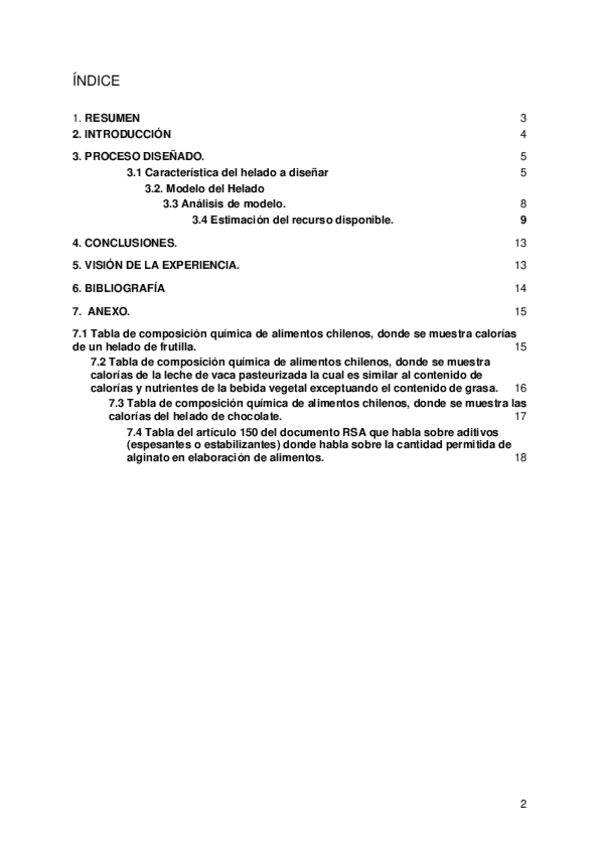 ÍNDICE

1. RESUMEN 3
2. INTRODUCCIÓN 4

3. PROCESO DISEÑADO. 5
3.1 Característica del helado a diseñar 5
3.2. Modelo del Helado
3.3 Análisis de modelo. 8
3.4 Estimación del recurso disponible. 9

4. CONCLUSIONES. 13

5. VISIÓN DE LA EXPERIENCIA. 13

6. BIBLIOGRAFÍA 14

7. ANEXO. 15

7.1 Tabla de composición química de alimentos chilenos, donde se muestra calorías de un helado de frutilla. 15
7.2 Tabla de composición química de alimentos chilenos, donde se muestra calorías de la leche de vaca pasteurizada la cual es similar al contenido de calorías y nutrientes de la bebida vegetal exceptuando el contenido de grasa. 16
7.3 Tabla de composición química de alimentos chilenos, donde se muestra las calorías del helado de chocolate. 17
7.4 Tabla del artículo 150 del documento RSA que habla sobre aditivos (espesantes o estabilizantes) donde habla sobre la cantidad permitida de alginato en elaboración de alimentos. 18

2